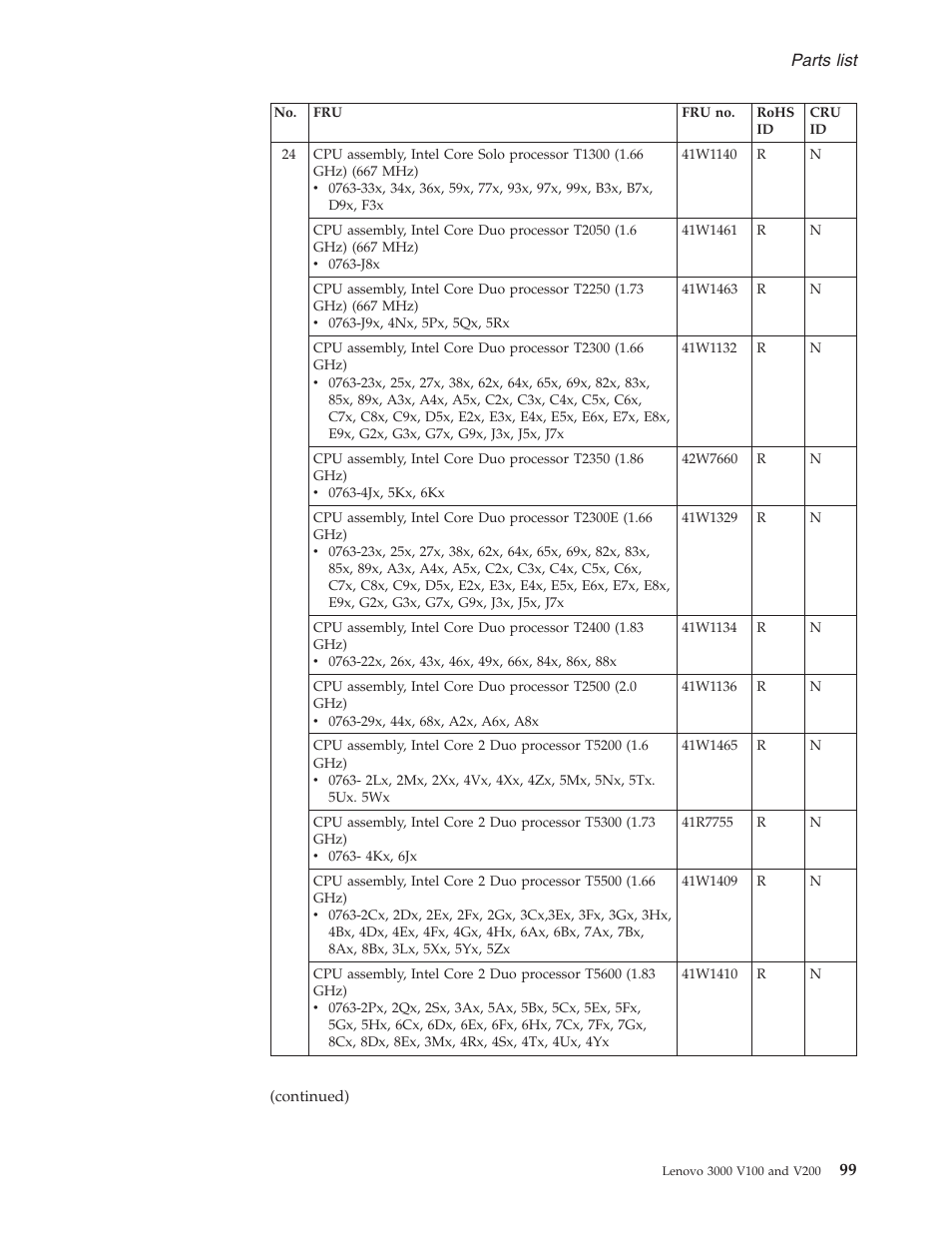 Parts list

| No. | FRU | FRU no. | RoHS ID | CRU ID |
|---|---|---|---|---|
| 24 | CPU assembly, Intel Core Solo processor T1300 (1.66 GHz) (667 MHz) • 0763-33x, 34x, 36x, 59x, 77x, 93x, 97x, 99x, B3x, B7x, D9x, F3x | 41W1140 | R | N |
| | CPU assembly, Intel Core Duo processor T2050 (1.6 GHz) (667 MHz) • 0763-J8x | 41W1461 | R | N |
| | CPU assembly, Intel Core Duo processor T2250 (1.73 GHz) (667 MHz) • 0763-J9x, 4Nx, 5Px, 5Qx, 5Rx | 41W1463 | R | N |
| | CPU assembly, Intel Core Duo processor T2300 (1.66 GHz) • 0763-23x, 25x, 27x, 38x, 62x, 64x, 65x, 69x, 82x, 83x, 85x, 89x, A3x, A4x, A5x, C2x, C3x, C4x, C5x, C6x, C7x, C8x, C9x, D5x, E2x, E3x, E4x, E5x, E6x, E7x, E8x, E9x, G2x, G3x, G7x, G9x, J3x, J5x, J7x | 41W1132 | R | N |
| | CPU assembly, Intel Core Duo processor T2350 (1.86 GHz) • 0763-4Jx, 5Kx, 6Kx | 42W7660 | R | N |
| | CPU assembly, Intel Core Duo processor T2300E (1.66 GHz) • 0763-23x, 25x, 27x, 38x, 62x, 64x, 65x, 69x, 82x, 83x, 85x, 89x, A3x, A4x, A5x, C2x, C3x, C4x, C5x, C6x, C7x, C8x, C9x, D5x, E2x, E3x, E4x, E5x, E6x, E7x, E8x, E9x, G2x, G3x, G7x, G9x, J3x, J5x, J7x | 41W1329 | R | N |
| | CPU assembly, Intel Core Duo processor T2400 (1.83 GHz) • 0763-22x, 26x, 43x, 46x, 49x, 66x, 84x, 86x, 88x | 41W1134 | R | N |
| | CPU assembly, Intel Core Duo processor T2500 (2.0 GHz) • 0763-29x, 44x, 68x, A2x, A6x, A8x | 41W1136 | R | N |
| | CPU assembly, Intel Core 2 Duo processor T5200 (1.6 GHz) • 0763- 2Lx, 2Mx, 2Xx, 4Vx, 4Xx, 4Zx, 5Mx, 5Nx, 5Tx. 5Ux. 5Wx | 41W1465 | R | N |
| | CPU assembly, Intel Core 2 Duo processor T5300 (1.73 GHz) • 0763- 4Kx, 6Jx | 41R7755 | R | N |
| | CPU assembly, Intel Core 2 Duo processor T5500 (1.66 GHz) • 0763-2Cx, 2Dx, 2Ex, 2Fx, 2Gx, 3Cx,3Ex, 3Fx, 3Gx, 3Hx, 4Bx, 4Dx, 4Ex, 4Fx, 4Gx, 4Hx, 6Ax, 6Bx, 7Ax, 7Bx, 8Ax, 8Bx, 3Lx, 5Xx, 5Yx, 5Zx | 41W1409 | R | N |
| | CPU assembly, Intel Core 2 Duo processor T5600 (1.83 GHz) • 0763-2Px, 2Qx, 2Sx, 3Ax, 5Ax, 5Bx, 5Cx, 5Ex, 5Fx, 5Gx, 5Hx, 6Cx, 6Dx, 6Ex, 6Fx, 6Hx, 7Cx, 7Fx, 7Gx, 8Cx, 8Dx, 8Ex, 3Mx, 4Rx, 4Sx, 4Tx, 4Ux, 4Yx | 41W1410 | R | N |

(continued)

Lenovo 3000 V100 and V200 99